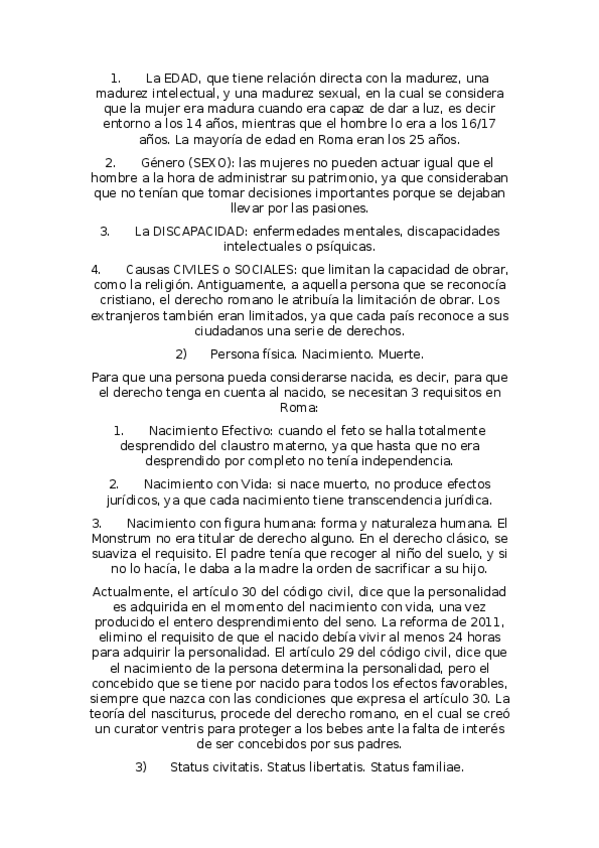 1. La EDAD, que tiene relación directa con la madurez, una madurez intelectual, y una madurez sexual, en la cual se considera que la mujer era madura cuando era capaz de dar a luz, es decir entorno a los 14 años, mientras que el hombre lo era a los 16/17 años. La mayoría de edad en Roma eran los 25 años.

2. Género (SEXO): las mujeres no pueden actuar igual que el hombre a la hora de administrar su patrimonio, ya que consideraban que no tenían que tomar decisiones importantes porque se dejaban llevar por las pasiones.

3. La DISCAPACIDAD: enfermedades mentales, discapacidades intelectuales o psíquicas.

4. Causas CIVILES o SOCIALES: que limitan la capacidad de obrar, como la religión. Antiguamente, a aquella persona que se reconocía cristiano, el derecho romano le atribuía la limitación de obrar. Los extranjeros también eran limitados, ya que cada país reconoce a sus ciudadanos una serie de derechos.

2) Persona física. Nacimiento. Muerte.

Para que una persona pueda considerarse nacida, es decir, para que el derecho tenga en cuenta al nacido, se necesitan 3 requisitos en Roma:

1. Nacimiento Efectivo: cuando el feto se halla totalmente desprendido del claustro materno, ya que hasta que no era desprendido por completo no tenía independencia.

2. Nacimiento con Vida: si nace muerto, no produce efectos jurídicos, ya que cada nacimiento tiene transcendencia jurídica.

3. Nacimiento con figura humana: forma y naturaleza humana. El Monstrum no era titular de derecho alguno. En el derecho clásico, se suaviza el requisito. El padre tenía que recoger al niño del suelo, y si no lo hacía, le daba a la madre la orden de sacrificar a su hijo.

Actualmente, el artículo 30 del código civil, dice que la personalidad es adquirida en el momento del nacimiento con vida, una vez producido el entero desprendimiento del seno. La reforma de 2011, elimino el requisito de que el nacido debía vivir al menos 24 horas para adquirir la personalidad. El artículo 29 del código civil, dice que el nacimiento de la persona determina la personalidad, pero el concebido que se tiene por nacido para todos los efectos favorables, siempre que nazca con las condiciones que expresa el artículo 30. La teoría del nasciturus, procede del derecho romano, en el cual se creó un curator ventris para proteger a los bebes ante la falta de interés de ser concebidos por sus padres.

3) Status civitatis. Status libertatis. Status familiae.